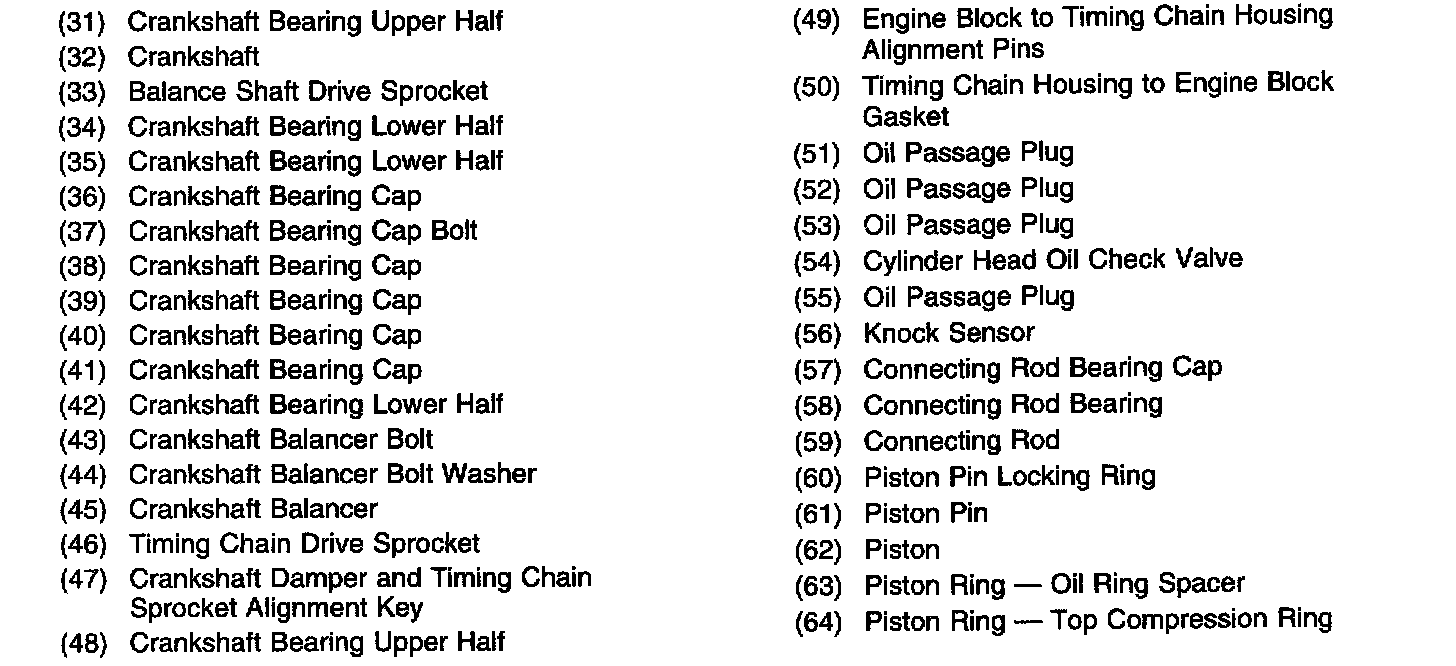 (31) Crankshaft Bearing Upper Half
(32) Crankshaft
(33) Balance Shaft Drive Sprocket
(34) Crankshaft Bearing Lower Half
(35) Crankshaft Bearing Lower Half
(36) Crankshaft Bearing Cap
(37) Crankshaft Bearing Cap Bolt
(38) Crankshaft Bearing Cap
(39) Crankshaft Bearing Cap
(40) Crankshaft Bearing Cap
(41) Crankshaft Bearing Cap
(42) Crankshaft Bearing Lower Half
(43) Crankshaft Balancer Bolt
(44) Crankshaft Balancer Bolt Washer
(45) Crankshaft Balancer
(46) Timing Chain Drive Sprocket
(47) Crankshaft Damper and Timing Chain Sprocket Alignment Key
(48) Crankshaft Bearing Upper Half

(49) Engine Block to Timing Chain Housing Alignment Pins
(50) Timing Chain Housing to Engine Block Gasket
(51) Oil Passage Plug
(52) Oil Passage Plug
(53) Oil Passage Plug
(54) Cylinder Head Oil Check Valve
(55) Oil Passage Plug
(56) Knock Sensor
(57) Connecting Rod Bearing Cap
(58) Connecting Rod Bearing
(59) Connecting Rod
(60) Piston Pin Locking Ring
(61) Piston Pin
(62) Piston
(63) Piston Ring — Oil Ring Spacer
(64) Piston Ring — Top Compression Ring